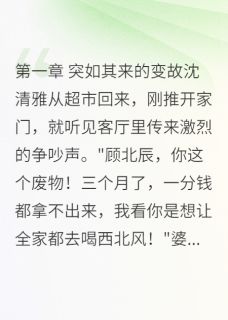 第一章 突如其来的变故沈清雅从超市回来，刚推开家门，就听见客厅里传来激烈的争吵声。"顾北辰，你这个废物！三个月了，一分钱都拿不出来，我看你是想让全家都去喝西北风！"婆...